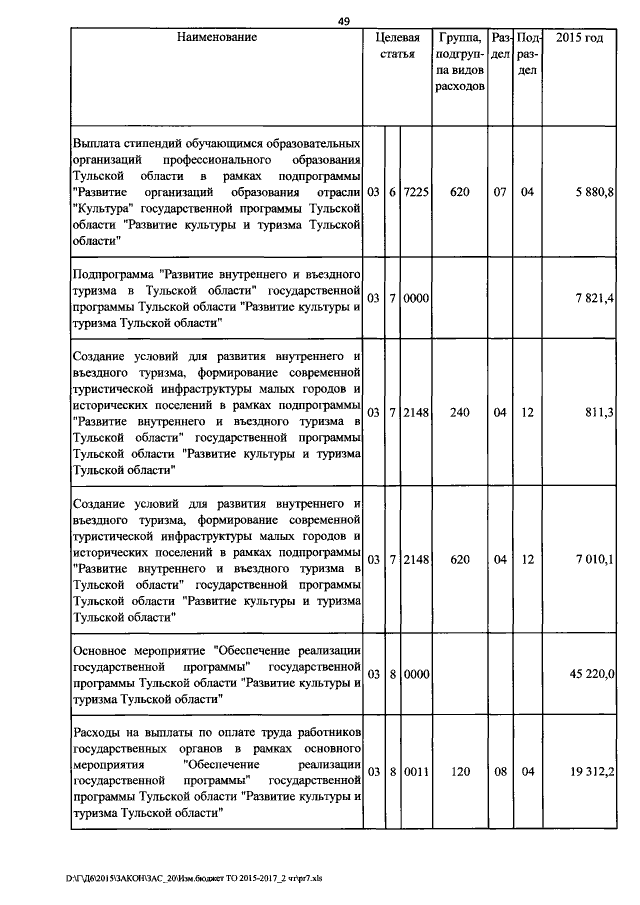 49

| Наименование | Целевая статья | | | Группа, подгруппа видов расходов | Раздел | Подраздел | 2015 год |
|---|---|---|---|---|---|---|---|
| Выплата стипендий обучающимся образовательных организаций профессионального образования Тульской области в рамках подпрограммы "Развитие организаций образования отрасли "Культура" государственной программы Тульской области "Развитие культуры и туризма Тульской области" | 03 | 6 | 7225 | 620 | 07 | 04 | 5 880,8 |
| Подпрограмма "Развитие внутреннего и въездного туризма в Тульской области" государственной программы Тульской области "Развитие культуры и туризма Тульской области" | 03 | 7 | 0000 | | | | 7 821,4 |
| Создание условий для развития внутреннего и въездного туризма, формирование современной туристической инфраструктуры малых городов и исторических поселений в рамках подпрограммы "Развитие внутреннего и въездного туризма в Тульской области" государственной программы Тульской области "Развитие культуры и туризма Тульской области" | 03 | 7 | 2148 | 240 | 04 | 12 | 811,3 |
| Создание условий для развития внутреннего и въездного туризма, формирование современной туристической инфраструктуры малых городов и исторических поселений в рамках подпрограммы "Развитие внутреннего и въездного туризма в Тульской области" государственной программы Тульской области "Развитие культуры и туризма Тульской области" | 03 | 7 | 2148 | 620 | 04 | 12 | 7 010,1 |
| Основное мероприятие "Обеспечение реализации государственной программы" государственной программы Тульской области "Развитие культуры и туризма Тульской области" | 03 | 8 | 0000 | | | | 45 220,0 |
| Расходы на выплаты по оплате труда работников государственных органов в рамках основного мероприятия "Обеспечение реализации государственной программы" государственной программы Тульской области "Развитие культуры и туризма Тульской области" | 03 | 8 | 0011 | 120 | 08 | 04 | 19 312,2 |

D:\Г\Д6\2015\ЗАКОН\ЗАС_20\Изм.бюджет ТО 2015-2017_2 чт\pr7.xls